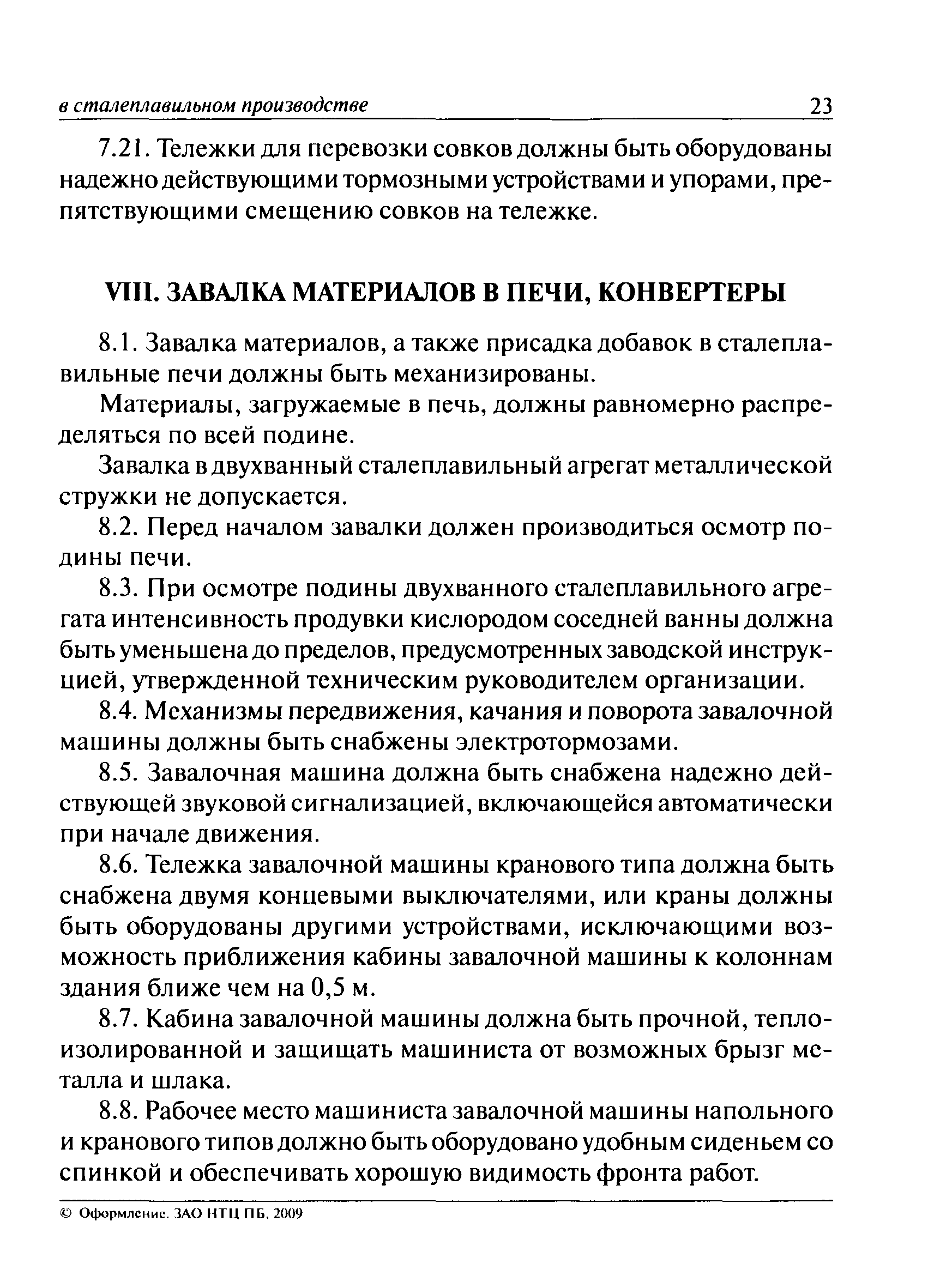 в сталеплавильном производстве 23

7.21. Тележки для перевозки совков должны быть оборудованы надежно действующими тормозными устройствами и упорами, препятствующими смещению совков на тележке.

VIII. ЗАВАЛКА МАТЕРИАЛОВ В ПЕЧИ, КОНВЕРТЕРЫ

8.1. Завалка материалов, а также присадка добавок в сталеплавильные печи должны быть механизированы.

Материалы, загружаемые в печь, должны равномерно распределяться по всей подине.

Завалка в двухванный сталеплавильный агрегат металлической стружки не допускается.

8.2. Перед началом завалки должен производиться осмотр подины печи.

8.3. При осмотре подины двухванного сталеплавильного агрегата интенсивность продувки кислородом соседней ванны должна быть уменьшена до пределов, предусмотренных заводской инструкцией, утвержденной техническим руководителем организации.

8.4. Механизмы передвижения, качания и поворота завалочной машины должны быть снабжены электротормозами.

8.5. Завалочная машина должна быть снабжена надежно действующей звуковой сигнализацией, включающейся автоматически при начале движения.

8.6. Тележка завалочной машины кранового типа должна быть снабжена двумя концевыми выключателями, или краны должны быть оборудованы другими устройствами, исключающими возможность приближения кабины завалочной машины к колоннам здания ближе чем на 0,5 м.

8.7. Кабина завалочной машины должна быть прочной, теплоизолированной и защищать машиниста от возможных брызг металла и шлака.

8.8. Рабочее место машиниста завалочной машины напольного и кранового типов должно быть оборудовано удобным сиденьем со спинкой и обеспечивать хорошую видимость фронта работ.

© Оформление. ЗАО НТЦ ПБ, 2009